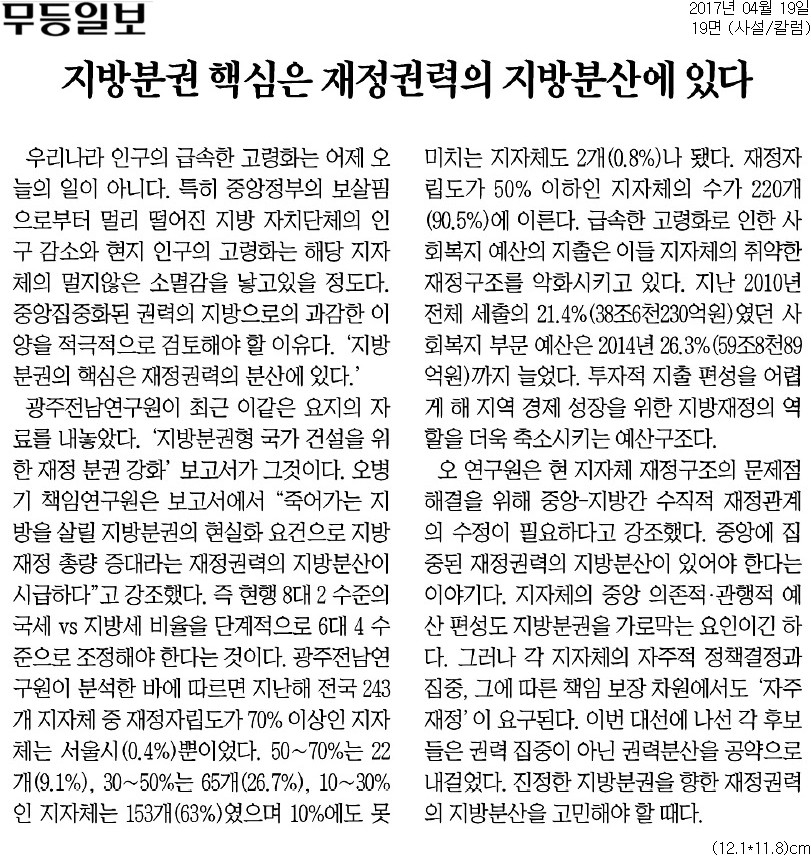 무등일보

2017년 04월 19일
19면 (사설/칼럼)

지방분권 핵심은 재정권력의 지방분산에 있다

우리나라 인구의 급속한 고령화는 어제 오늘의 일이 아니다. 특히 중앙정부의 보살핌으로부터 멀리 떨어진 지방 자치단체의 인구 감소와 현지 인구의 고령화는 해당 지자체의 멀지않은 소멸감을 낳고있을 정도다. 중앙집중화된 권력의 지방으로의 과감한 이양을 적극적으로 검토해야 할 이유다. '지방분권의 핵심은 재정권력의 분산에 있다.'

광주전남연구원이 최근 이같은 요지의 자료를 내놓았다. '지방분권형 국가 건설을 위한 재정 분권 강화' 보고서가 그것이다. 오병기 책임연구원은 보고서에서 "죽어가는 지방을 살릴 지방분권의 현실화 요건으로 지방재정 총량 증대라는 재정권력의 지방분산이 시급하다"고 강조했다. 즉 현행 8대 2 수준의 국세 vs 지방세 비율을 단계적으로 6대 4 수준으로 조정해야 한다는 것이다. 광주전남연구원이 분석한 바에 따르면 지난해 전국 243개 지자체 중 재정자립도가 70% 이상인 지자체는 서울시(0.4%)뿐이었다. 50~70%는 22개(9.1%), 30~50%는 65개(26.7%), 10~30%인 지자체는 153개(63%)였으며 10%에도 못미치는 지자체도 2개(0.8%)나 됐다. 재정자립도가 50% 이하인 지자체의 수가 220개(90.5%)에 이른다. 급속한 고령화로 인한 사회복지 예산의 지출은 이들 지자체의 취약한 재정구조를 악화시키고 있다. 지난 2010년 전체 세출의 21.4%(38조6천230억원)였던 사회복지 부문 예산은 2014년 26.3%(59조8천89억원)까지 늘었다. 투자적 지출 편성을 어렵게 해 지역 경제 성장을 위한 지방재정의 역할을 더욱 축소시키는 예산구조다.

오 연구원은 현 지자체 재정구조의 문제점 해결을 위해 중앙-지방간 수직적 재정관계의 수정이 필요하다고 강조했다. 중앙에 집중된 재정권력의 지방분산이 있어야 한다는 이야기다. 지자체의 중앙 의존적·관행적 예산 편성도 지방분권을 가로막는 요인이긴 하다. 그러나 각 지자체의 자주적 정책결정과 집중, 그에 따른 책임 보장 차원에서도 '자주재정'이 요구된다. 이번 대선에 나선 각 후보들은 권력 집중이 아닌 권력분산을 공약으로 내걸었다. 진정한 지방분권을 향한 재정권력의 지방분산을 고민해야 할 때다.

(12.1*11.8)cm